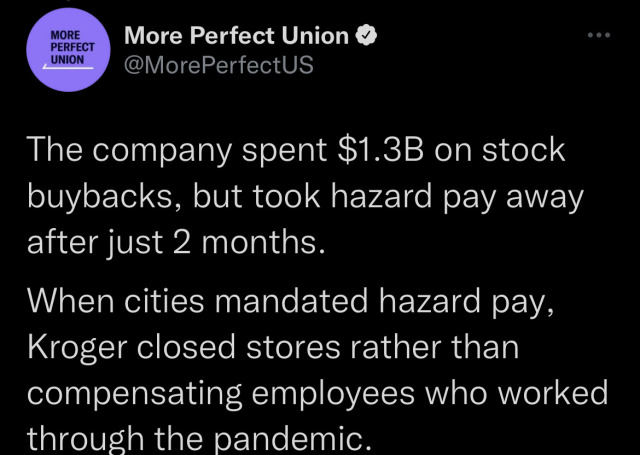 MORE PERFECT UNION

More Perfect Union
@MorePerfectUS

The company spent \$1.3B on stock buybacks, but took hazard pay away after just 2 months.

When cities mandated hazard pay, Kroger closed stores rather than compensating employees who worked through the pandemic.